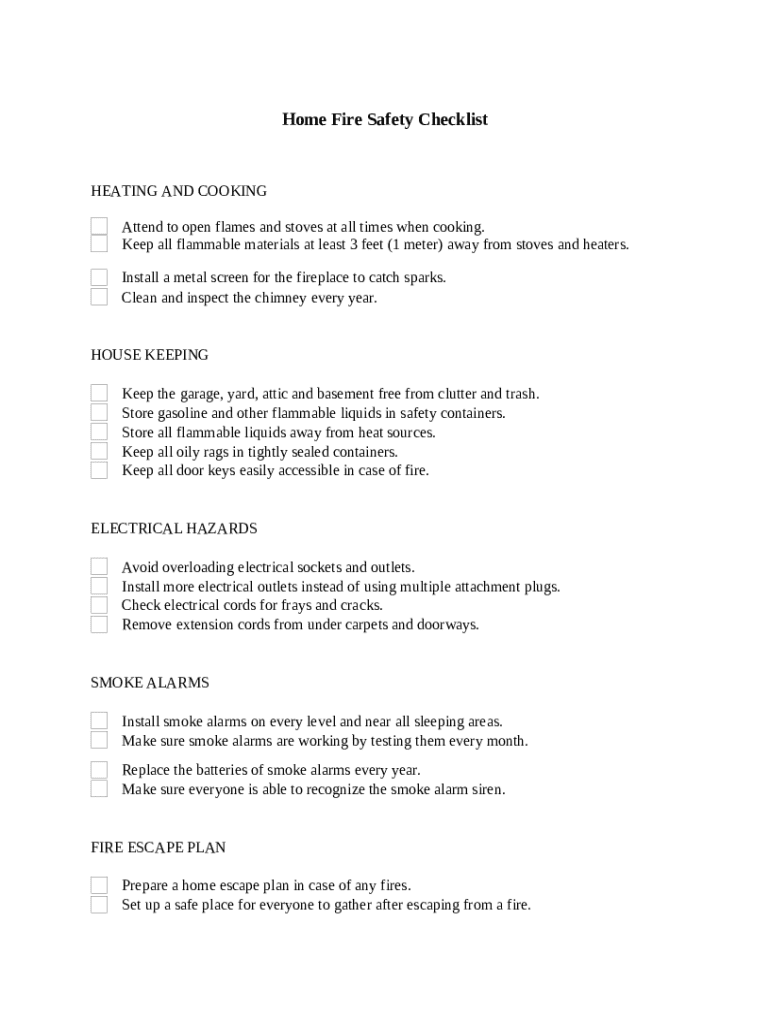 Home Fire Safety Checklist

HEATING AND COOKING

Attend to open flames and stoves at all times when cooking.
Keep all flammable materials at least 3 feet (1 meter) away from stoves and heaters.

Install a metal screen for the fireplace to catch sparks.
Clean and inspect the chimney every year.

HOUSE KEEPING

Keep the garage, yard, attic and basement free from clutter and trash.
Store gasoline and other flammable liquids in safety containers.
Store all flammable liquids away from heat sources.
Keep all oily rags in tightly sealed containers.
Keep all door keys easily accessible in case of fire.

ELECTRICAL HAZARDS

Avoid overloading electrical sockets and outlets.
Install more electrical outlets instead of using multiple attachment plugs.
Check electrical cords for frays and cracks.
Remove extension cords from under carpets and doorways.

SMOKE ALARMS

Install smoke alarms on every level and near all sleeping areas.
Make sure smoke alarms are working by testing them every month.

Replace the batteries of smoke alarms every year.
Make sure everyone is able to recognize the smoke alarm siren.

FIRE ESCAPE PLAN

Prepare a home escape plan in case of any fires.
Set up a safe place for everyone to gather after escaping from a fire.